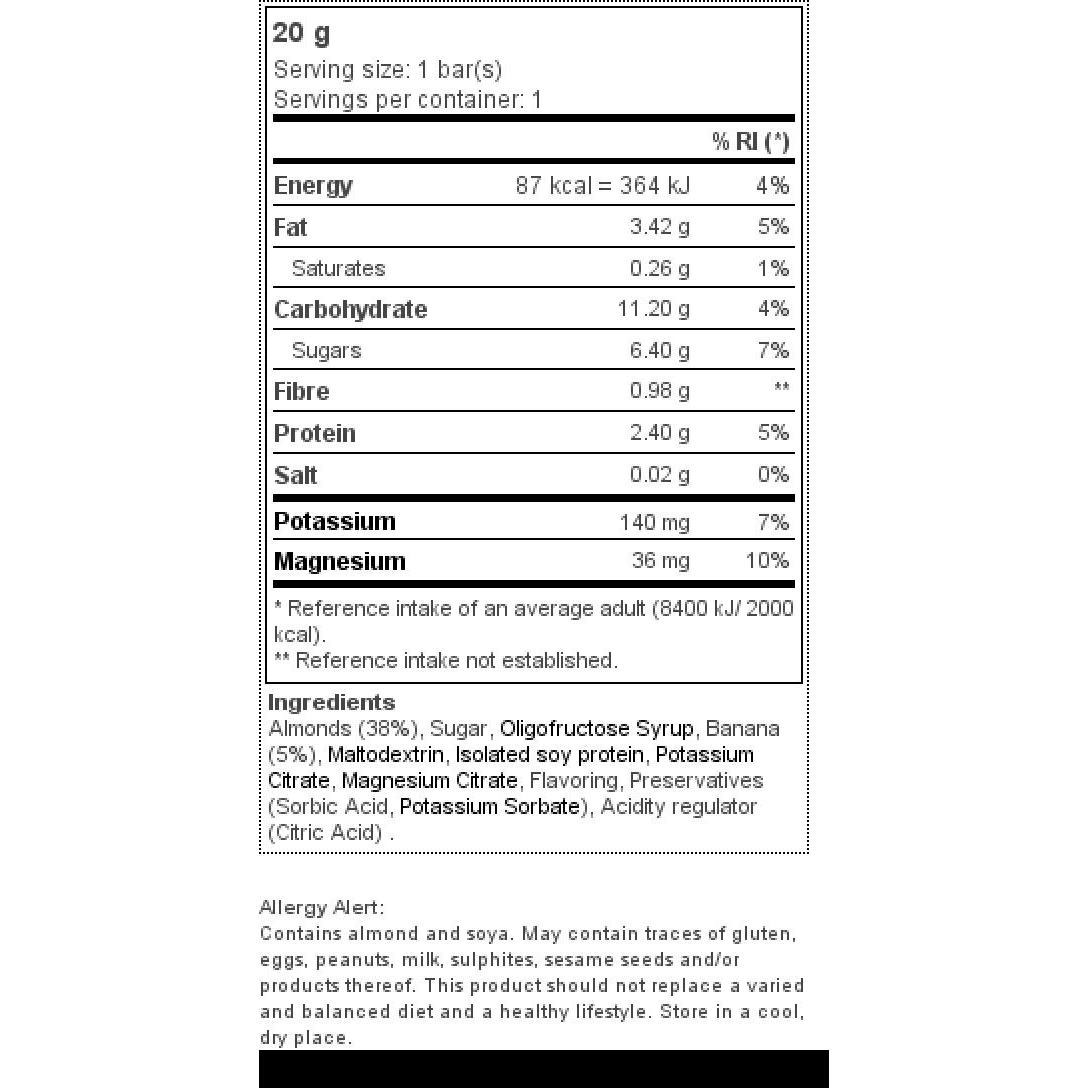 20 g
Serving size: 1 bar(s)
Servings per container: 1

|  |  | % RI (*) |
|---|---|---|
| Energy | 87 kcal = 364 kJ | 4% |
| Fat | 3.42 g | 5% |
| Saturates | 0.26 g | 1% |
| Carbohydrate | 11.20 g | 4% |
| Sugars | 6.40 g | 7% |
| Fibre | 0.98 g | ** |
| Protein | 2.40 g | 5% |
| Salt | 0.02 g | 0% |
| Potassium | 140 mg | 7% |
| Magnesium | 36 mg | 10% |

* Reference intake of an average adult (8400 kJ/ 2000 kcal).
** Reference intake not established.

Ingredients
Almonds (38%), Sugar, Oligofructose Syrup, Banana (5%), Maltodextrin, Isolated soy protein, Potassium Citrate, Magnesium Citrate, Flavoring, Preservatives (Sorbic Acid, Potassium Sorbate), Acidity regulator (Citric Acid) .

Allergy Alert:
Contains almond and soya. May contain traces of gluten, eggs, peanuts, milk, sulphites, sesame seeds and/or products thereof. This product should not replace a varied and balanced diet and a healthy lifestyle. Store in a cool, dry place.